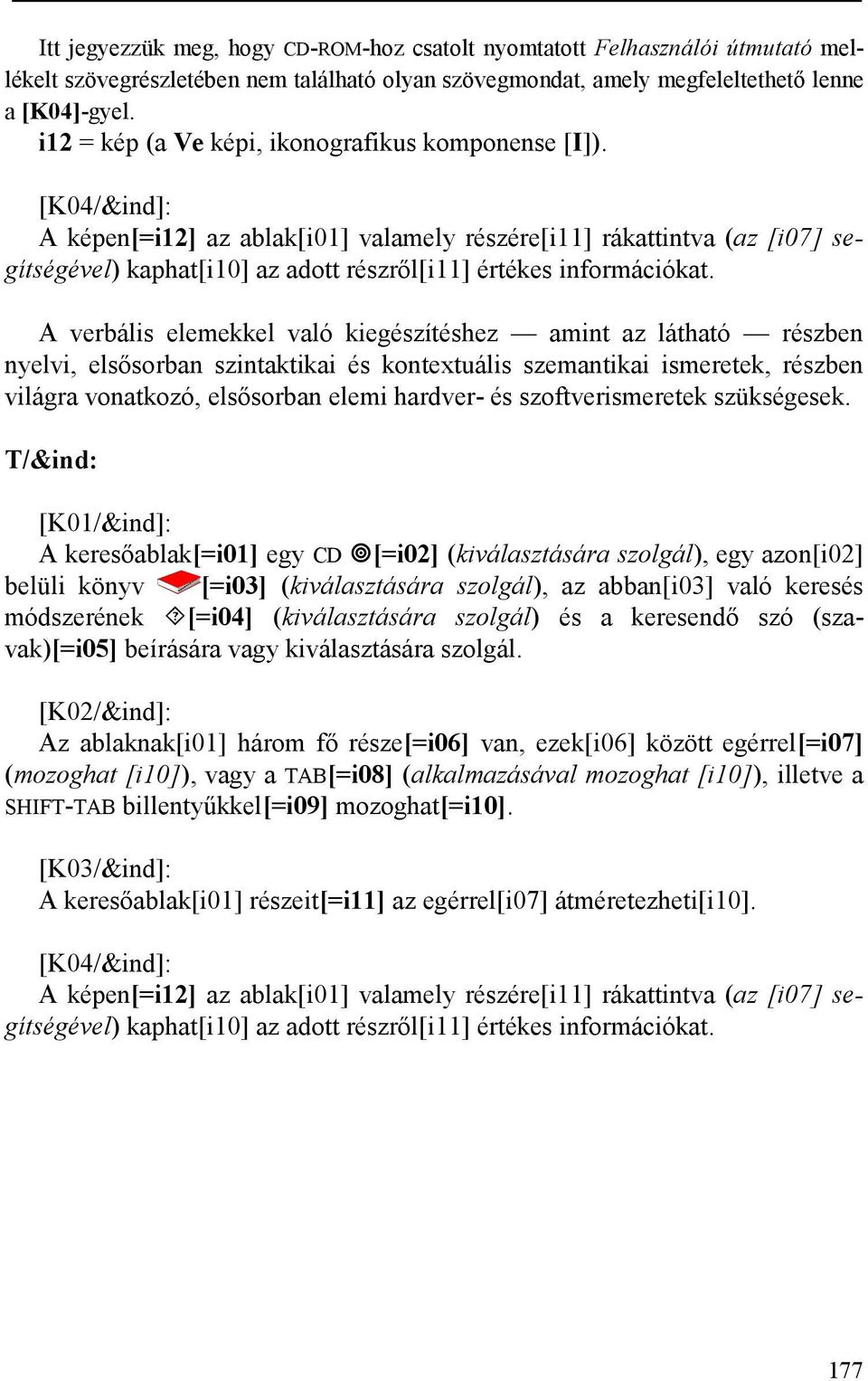 Itt jegyezzük meg, hogy CD-ROM-hoz csatolt nyomtatott Felhasználói útmutató mellékelt szövegrészletében nem található olyan szövegmondat, amely megfeleltethető lenne a [K04]-gyel.
i12 = kép (a Ve képi, ikonografikus komponense [I]).

[K04/&ind]:
A képen[=i12] az ablak[i01] valamely részére[i11] rákattintva (az [i07] segítségével) kaphat[i10] az adott részről[i11] értékes információkat.

A verbális elemekkel való kiegészítéshez — amint az látható — részben nyelvi, elsősorban szintaktikai és kontextuális szemantikai ismeretek, részben világra vonatkozó, elsősorban elemi hardver- és szoftverismeretek szükségesek.

T/&ind:

[K01/&ind]:
A keresőablak[=i01] egy CD [=i02] (kiválasztására szolgál), egy azon[i02] belüli könyv [=i03] (kiválasztására szolgál), az abban[i03] való keresés módszerének [=i04] (kiválasztására szolgál) és a keresendő szó (szavak)[=i05] beírására vagy kiválasztására szolgál.

[K02/&ind]:
Az ablaknak[i01] három fő része[=i06] van, ezek[i06] között egérrel[=i07] (mozoghat [i10]), vagy a TAB[=i08] (alkalmazásával mozoghat [i10]), illetve a SHIFT-TAB billentyűkkel[=i09] mozoghat[=i10].

[K03/&ind]:
A keresőablak[i01] részeit[=i11] az egérrel[i07] átméretezheti[i10].

[K04/&ind]:
A képen[=i12] az ablak[i01] valamely részére[i11] rákattintva (az [i07] segítségével) kaphat[i10] az adott részről[i11] értékes információkat.

177